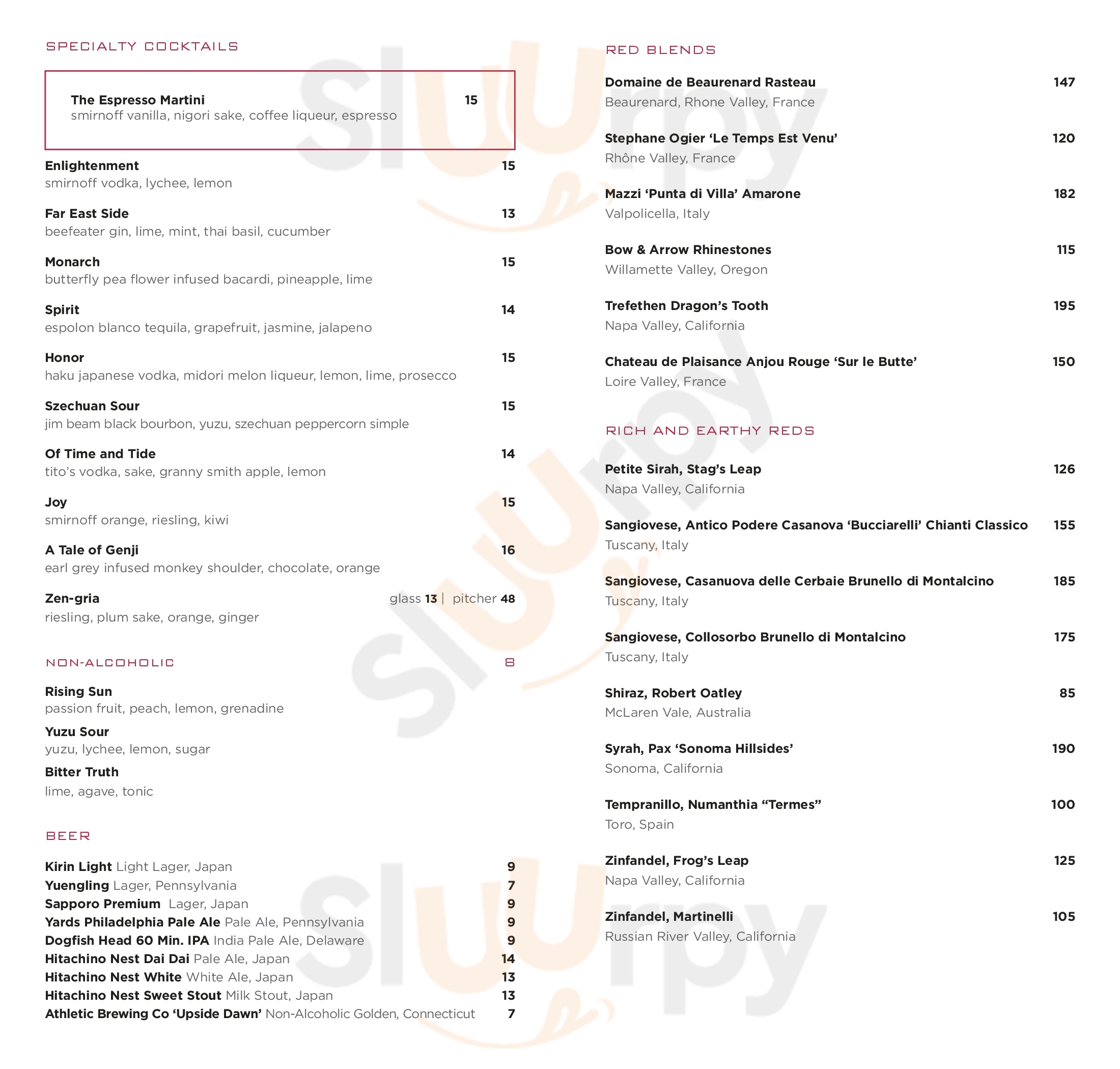 SPECIALTY COCKTAILS

The Espresso Martini 15
smirnoff vanilla, nigori sake, coffee liqueur, espresso

Enlightenment 15
smirnoff vodka, lychee, lemon

Far East Side 13
beefeater gin, lime, mint, thai basil, cucumber

Monarch 15
butterfly pea flower infused bacardi, pineapple, lime

Spirit 14
espolon blanco tequila, grapefruit, jasmine, jalapeno

Honor 15
haku japanese vodka, midori melon liqueur, lemon, lime, prosecco

Szechuan Sour 15
jim beam black bourbon, yuzu, szechuan peppercorn simple

Of Time and Tide 14
tito's vodka, sake, granny smith apple, lemon

Joy 15
smirnoff orange, riesling, kiwi

A Tale of Genji 16
earl grey infused monkey shoulder, chocolate, orange

Zen-gria glass 13 | pitcher 48
riesling, plum sake, orange, ginger

NON-ALCOHOLIC 8

Rising Sun
passion fruit, peach, lemon, grenadine

Yuzu Sour
yuzu, lychee, lemon, sugar

Bitter Truth
lime, agave, tonic

BEER

Kirin Light Light Lager, Japan 9
Yuengling Lager, Pennsylvania 7
Sapporo Premium Lager, Japan 9
Yards Philadelphia Pale Ale Pale Ale, Pennsylvania 9
Dogfish Head 60 Min. IPA India Pale Ale, Delaware 9
Hitachino Nest Dai Dai Pale Ale, Japan 14
Hitachino Nest White White Ale, Japan 13
Hitachino Nest Sweet Stout Milk Stout, Japan 13
Athletic Brewing Co 'Upside Dawn' Non-Alcoholic Golden, Connecticut 7

RED BLENDS

Domaine de Beaurenard Rasteau 147
Beaurenard, Rhone Valley, France

Stephane Ogier 'Le Temps Est Venu' 120
Rhône Valley, France

Mazzi 'Punta di Villa' Amarone 182
Valpolicella, Italy

Bow & Arrow Rhinestones 115
Willamette Valley, Oregon

Trefethen Dragon's Tooth 195
Napa Valley, California

Chateau de Plaisance Anjou Rouge 'Sur le Butte' 150
Loire Valley, France

RICH AND EARTHY REDS

Petite Sirah, Stag's Leap 126
Napa Valley, California

Sangiovese, Antico Podere Casanova 'Bucciarelli' Chianti Classico 155
Tuscany, Italy

Sangiovese, Casanuova delle Cerbaie Brunello di Montalcino 185
Tuscany, Italy

Sangiovese, Collosorbo Brunello di Montalcino 175
Tuscany, Italy

Shiraz, Robert Oatley 85
McLaren Vale, Australia

Syrah, Pax 'Sonoma Hillsides' 190
Sonoma, California

Tempranillo, Numanthia "Termes" 100
Toro, Spain

Zinfandel, Frog's Leap 125
Napa Valley, California

Zinfandel, Martinelli 105
Russian River Valley, California